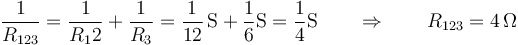 $\frac{1}{R_{123}} = \frac{1}{R_1 2} + \frac{1}{R_3} = \frac{1}{12}\,\mathrm{S} + \frac{1}{6}\mathrm{S} = \frac{1}{4}\mathrm{S} \qquad \Rightarrow \qquad R_{123} = 4\,\Omega$